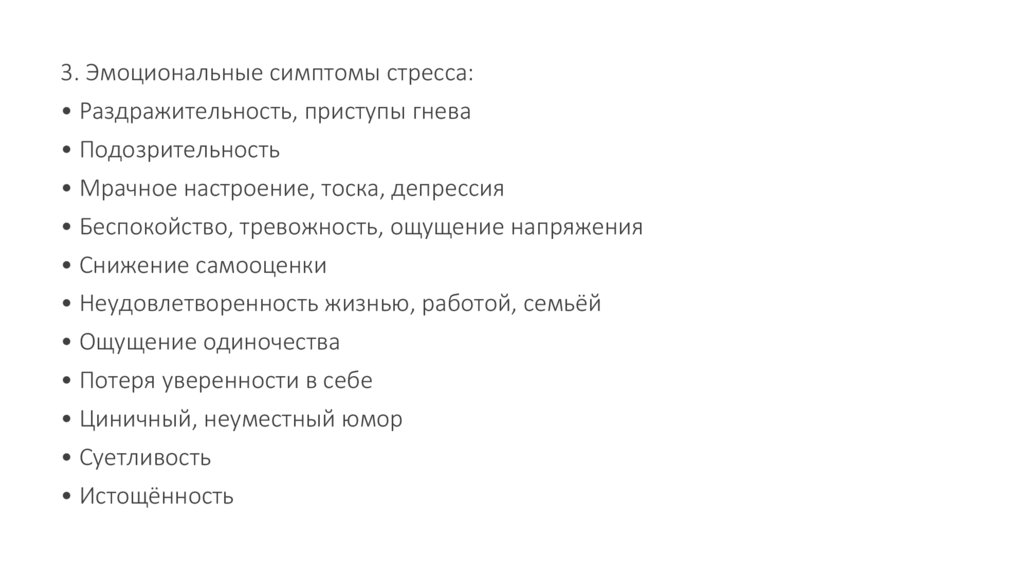 3. Эмоциональные симптомы стресса:
• Раздражительность, приступы гнева
• Подозрительность
• Мрачное настроение, тоска, депрессия
• Беспокойство, тревожность, ощущение напряжения
• Снижение самооценки
• Неудовлетворенность жизнью, работой, семьёй
• Ощущение одиночества
• Потеря уверенности в себе
• Циничный, неуместный юмор
• Суетливость
• Истощённость